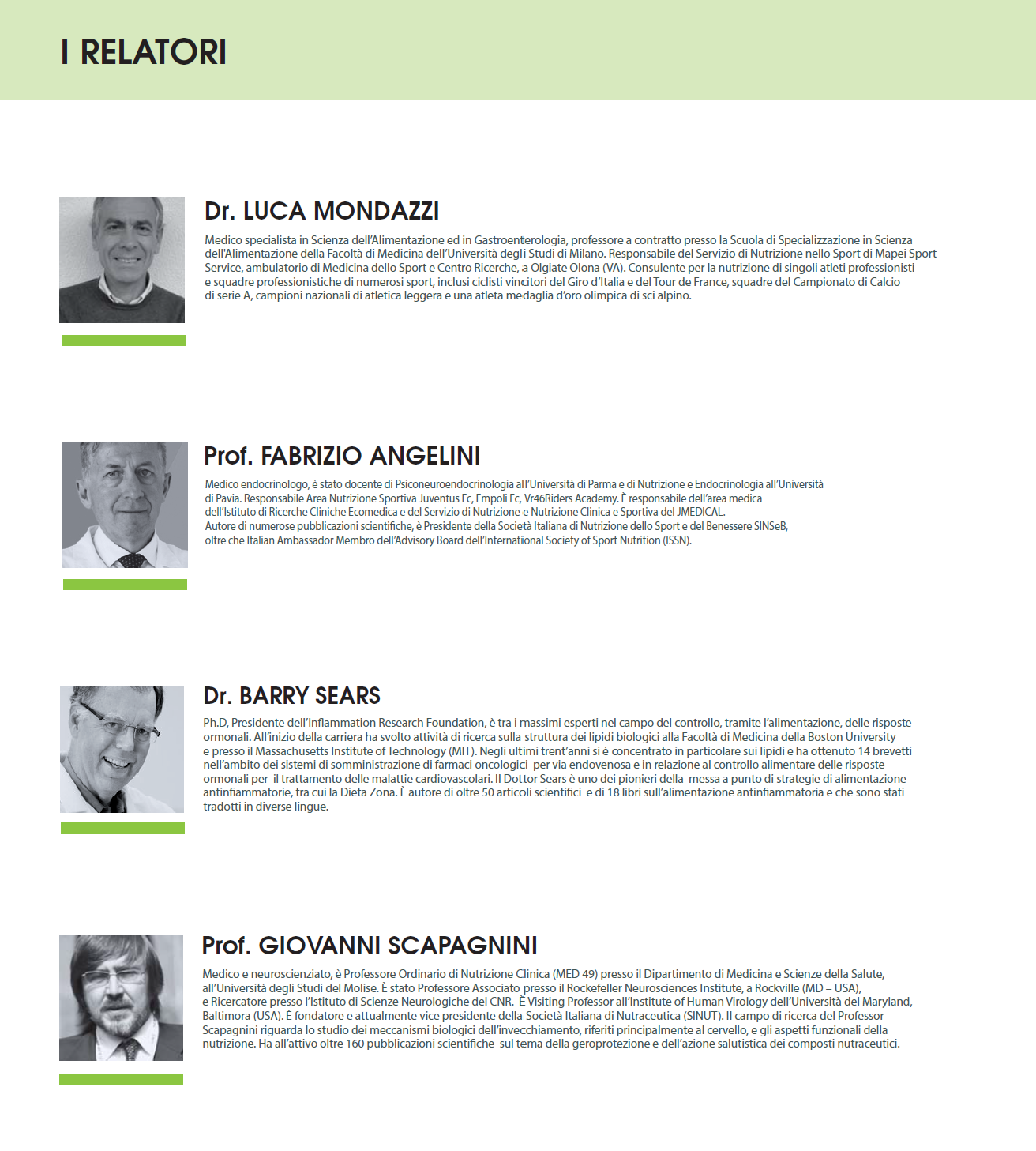 I RELATORI

Dr. LUCA MONDAZZI

Medico specialista in Scienza dell'Alimentazione ed in Gastroenterologia, professore a contratto presso la Scuola di Specializzazione in Scienza dell'Alimentazione della Facoltà di Medicina dell'Università degli Studi di Milano. Responsabile del Servizio di Nutrizione nello Sport di Mapei Sport Service, ambulatorio di Medicina dello Sport e Centro Ricerche, a Olgiate Olona (VA). Consulente per la nutrizione di singoli atleti professionisti e squadre professionistiche di numerosi sport, inclusi ciclisti vincitori del Giro d'Italia e del Tour de France, squadre del Campionato di Calcio di serie A, campioni nazionali di atletica leggera e una atleta medaglia d'oro olimpica di sci alpino.

Prof. FABRIZIO ANGELINI

Medico endocrinologo, è stato docente di Psiconeuroendocrinologia all'Università di Parma e di Nutrizione e Endocrinologia all'Università di Pavia. Responsabile Area Nutrizione Sportiva Juventus Fc, Empoli Fc, Vr46Riders Academy. È responsabile dell'area medica dell'Istituto di Ricerche Cliniche Ecomedica e del Servizio di Nutrizione e Nutrizione Clinica e Sportiva del JMEDICAL.
Autore di numerose pubblicazioni scientifiche, è Presidente della Società Italiana di Nutrizione dello Sport e del Benessere SINSeB, oltre che Italian Ambassador Membro dell'Advisory Board dell'International Society of Sport Nutrition (ISSN).

Dr. BARRY SEARS

Ph.D, Presidente dell'Inflammation Research Foundation, è tra i massimi esperti nel campo del controllo, tramite l'alimentazione, delle risposte ormonali. All'inizio della carriera ha svolto attività di ricerca sulla struttura dei lipidi biologici alla Facoltà di Medicina della Boston University e presso il Massachusetts Institute of Technology (MIT). Negli ultimi trent'anni si è concentrato in particolare sui lipidi e ha ottenuto 14 brevetti nell'ambito dei sistemi di somministrazione di farmaci oncologici per via endovenosa e in relazione al controllo alimentare delle risposte ormonali per il trattamento delle malattie cardiovascolari. Il Dottor Sears è uno dei pionieri della messa a punto di strategie di alimentazione antinfiammatorie, tra cui la Dieta Zona. È autore di oltre 50 articoli scientifici e di 18 libri sull'alimentazione antinfiammatoria e che sono stati tradotti in diverse lingue.

Prof. GIOVANNI SCAPAGNINI

Medico e neuroscienziato, è Professore Ordinario di Nutrizione Clinica (MED 49) presso il Dipartimento di Medicina e Scienze della Salute, all'Università degli Studi del Molise. È stato Professore Associato presso il Rockefeller Neurosciences Institute, a Rockville (MD – USA), e Ricercatore presso l'Istituto di Scienze Neurologiche del CNR. È Visiting Professor all'Institute of Human Virology dell'Università del Maryland, Baltimora (USA). È fondatore e attualmente vice presidente della Società Italiana di Nutraceutica (SINUT). Il campo di ricerca del Professor Scapagnini riguarda lo studio dei meccanismi biologici dell'invecchiamento, riferiti principalmente al cervello, e gli aspetti funzionali della nutrizione. Ha all'attivo oltre 160 pubblicazioni scientifiche sul tema della geroprotezione e dell'azione salutistica dei composti nutraceutici.